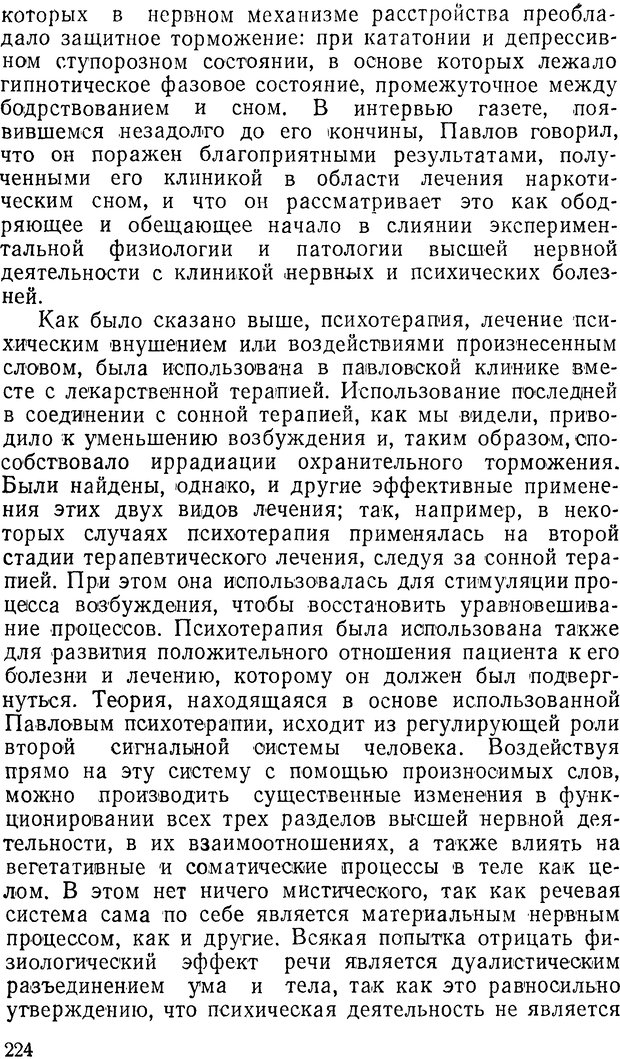 которых в нервном механизме расстройства преобладало защитное торможение: при кататонии и депрессивном ступорозном состоянии, в основе которых лежало гипнотическое фазовое состояние, промежуточное между бодрствованием и сном. В интервью газете, появившемся незадолго до его кончины, Павлов говорил, что он поражен благоприятными результатами, полученными его клиникой в области лечения наркотическим сном, и что он рассматривает это как ободряющее и обещающее начало в слиянии экспериментальной физиологии и патологии высшей нервной деятельности с клиникой нервных и психических болезней.

Как было сказано выше, психотерапия, лечение психическим внушением или воздействиями произнесенным словом, была использована в павловской клинике вместе с лекарственной терапией. Использование последней в соединении с сонной терапией, как мы видели, приводило к уменьшению возбуждения и, таким образом, способствовало иррадиации охранительного торможения. Были найдены, однако, и другие эффективные применения этих двух видов лечения; так, например, в некоторых случаях психотерапия применялась на второй стадии терапевтического лечения, следуя за сонной терапией. При этом она использовалась для стимуляции процесса возбуждения, чтобы восстановить уравновешивание процессов. Психотерапия была использована также для развития положительного отношения пациента к его болезни и лечению, которому он должен был подвергнуться. Теория, находящаяся в основе использованной Павловым психотерапии, исходит из регулирующей роли второй сигнальной системы человека. Воздействуя прямо на эту систему с помощью произносимых слов, можно производить существенные изменения в функционировании всех трех разделов высшей нервной деятельности, в их взаимоотношениях, а также влиять на вегетативные и соматические процессы в теле как целом. В этом нет ничего мистического, так как речевая система сама по себе является материальным нервным процессом, как и другие. Всякая попытка отрицать физиологический эффект речи является дуалистическим разъединением ума и тела, так как это равносильно утверждению, что психическая деятельность не является

224